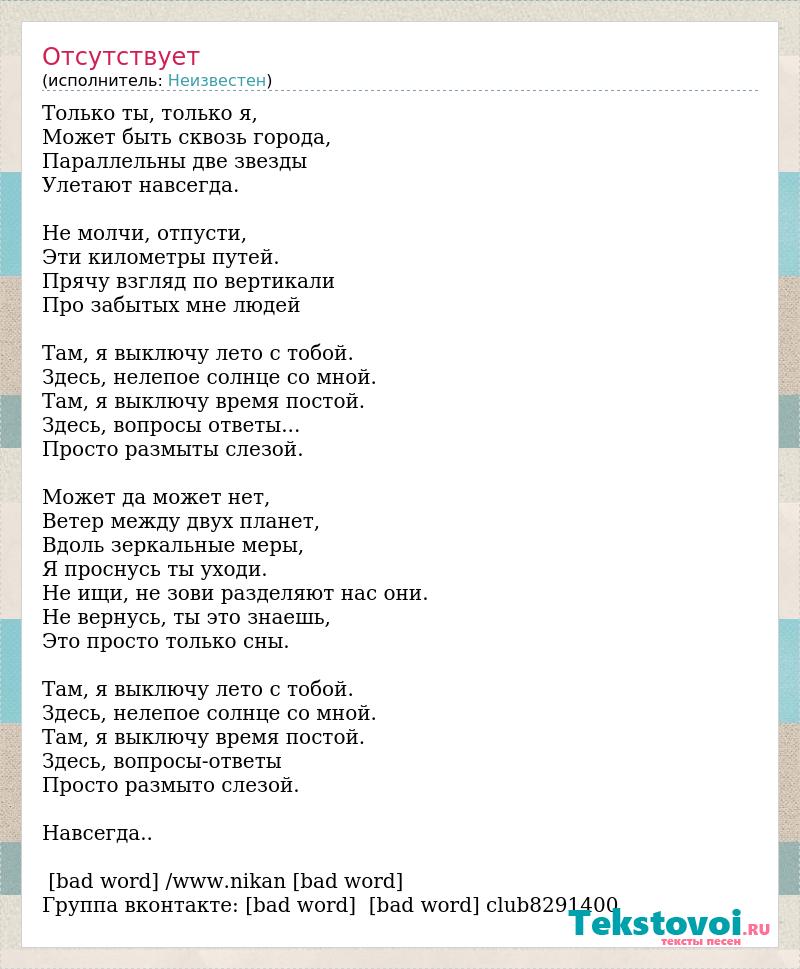 Отсутствует
(исполнитель: Неизвестен)

Только ты, только я,
Может быть сквозь города,
Параллельны две звезды
Улетают навсегда.

Не молчи, отпусти,
Эти километры путей.
Прячу взгляд по вертикали
Про забытых мне людей

Там, я выключу лето с тобой.
Здесь, нелепое солнце со мной.
Там, я выключу время постой.
Здесь, вопросы ответы...
Просто размыты слезой.

Может да может нет,
Ветер между двух планет,
Вдоль зеркальные меры,
Я проснусь ты уходи.
Не ищи, не зови разделяют нас они.
Не вернусь, ты это знаешь,
Это просто только сны.

Там, я выключу лето с тобой.
Здесь, нелепое солнце со мной.
Там, я выключу время постой.
Здесь, вопросы-ответы
Просто размыто слезой.

Навсегда..

[bad word] /www.nikan [bad word]
Группа вконтакте: [bad word] [bad word] club8291400

Tekstovoi.RU
тексты песен